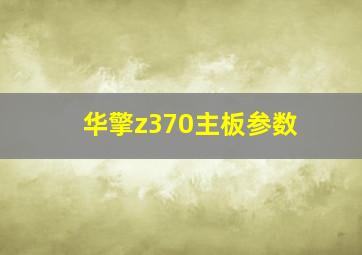 华擎z370主板参数